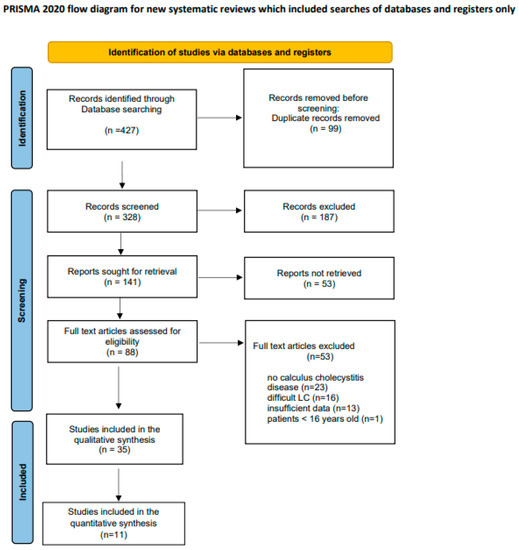 PRISMA 2020 flow diagram for new systematic reviews which included searches of databases and registers only

Identification of studies via databases and registers

Identification

Records identified through Database searching

(n =427)

Records removed before screening:
Duplicate records removed
(n = 99)

Screening

Records screened
(n = 328)

Records excluded
(n = 187)

Reports sought for retrieval
(n = 141)

Reports not retrieved
(n = 53)

Full text articles assessed for eligibility
(n = 88)

Full text articles excluded
(n=53)

no calculus cholecystitis disease (n=23)
difficult LC (n=16)
insufficient data (n=13)
patients < 16 years old (n=1)

Included

Studies included in the qualitative synthesis
(n = 35)

Studies included in the quantitative synthesis
(n=11)